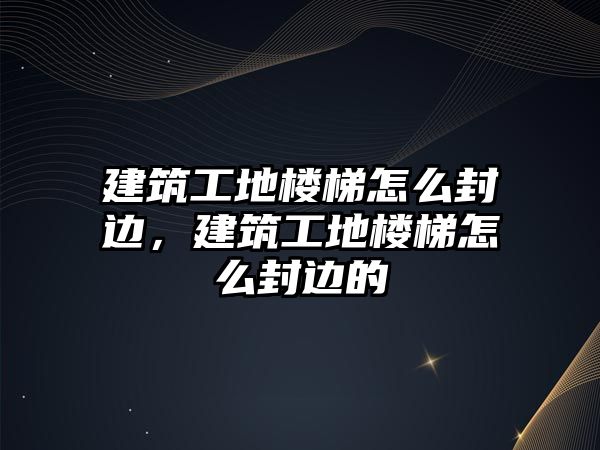 建筑工地楼梯怎么封边，建筑工地楼梯怎么封边的